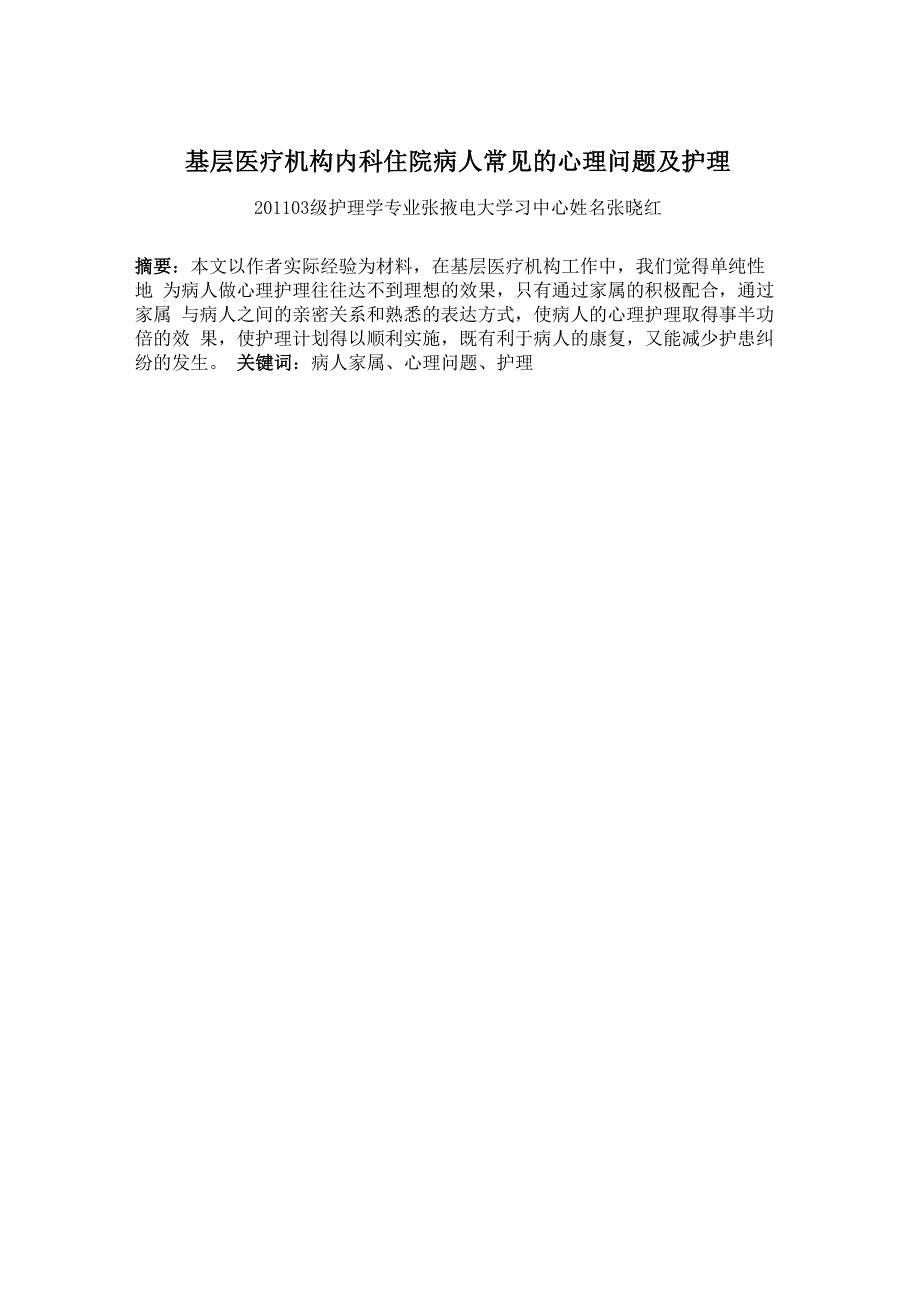 基层医疗机构内科住院病人常见的心理问题及护理

201103级护理学专业张掖电大学习中心姓名张晓红

摘要：本文以作者实际经验为材料，在基层医疗机构工作中，我们觉得单纯性地 为病人做心理护理往往达不到理想的效果，只有通过家属的积极配合，通过家属 与病人之间的亲密关系和熟悉的表达方式，使病人的心理护理取得事半功倍的效 果，使护理计划得以顺利实施，既有利于病人的康复，又能减少护患纠纷的发生。 关键词：病人家属、心理问题、护理